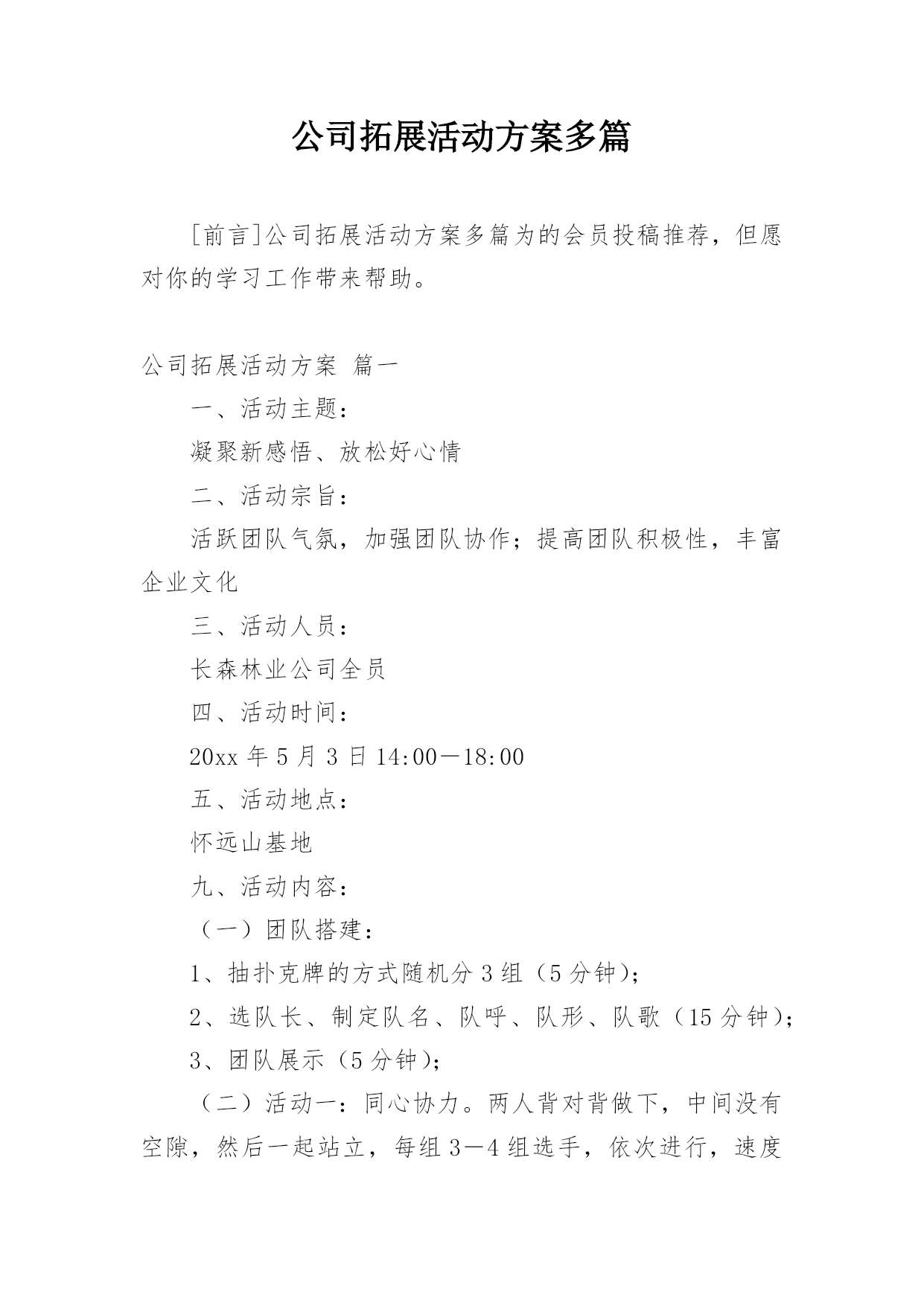 公司拓展活动方案多篇

[前言]公司拓展活动方案多篇为的会员投稿推荐，但愿对你的学习工作带来帮助。

公司拓展活动方案 篇一

一、活动主题：

凝聚新感悟、放松好心情

二、活动宗旨：

活跃团队气氛，加强团队协作；提高团队积极性，丰富企业文化

三、活动人员：

长森林业公司全员

四、活动时间：

20xx 年 5 月 3 日 14:00－18:00

五、活动地点：

怀远山基地

九、活动内容：

（一）团队搭建：

1、抽扑克牌的方式随机分 3 组（5 分钟）；

2、选队长、制定队名、队呼、队形、队歌（15 分钟）；

3、团队展示（5 分钟）；

（二）活动一：同心协力。两人背对背做下，中间没有空隙，然后一起站立，每组 3－4 组选手，依次进行，速度